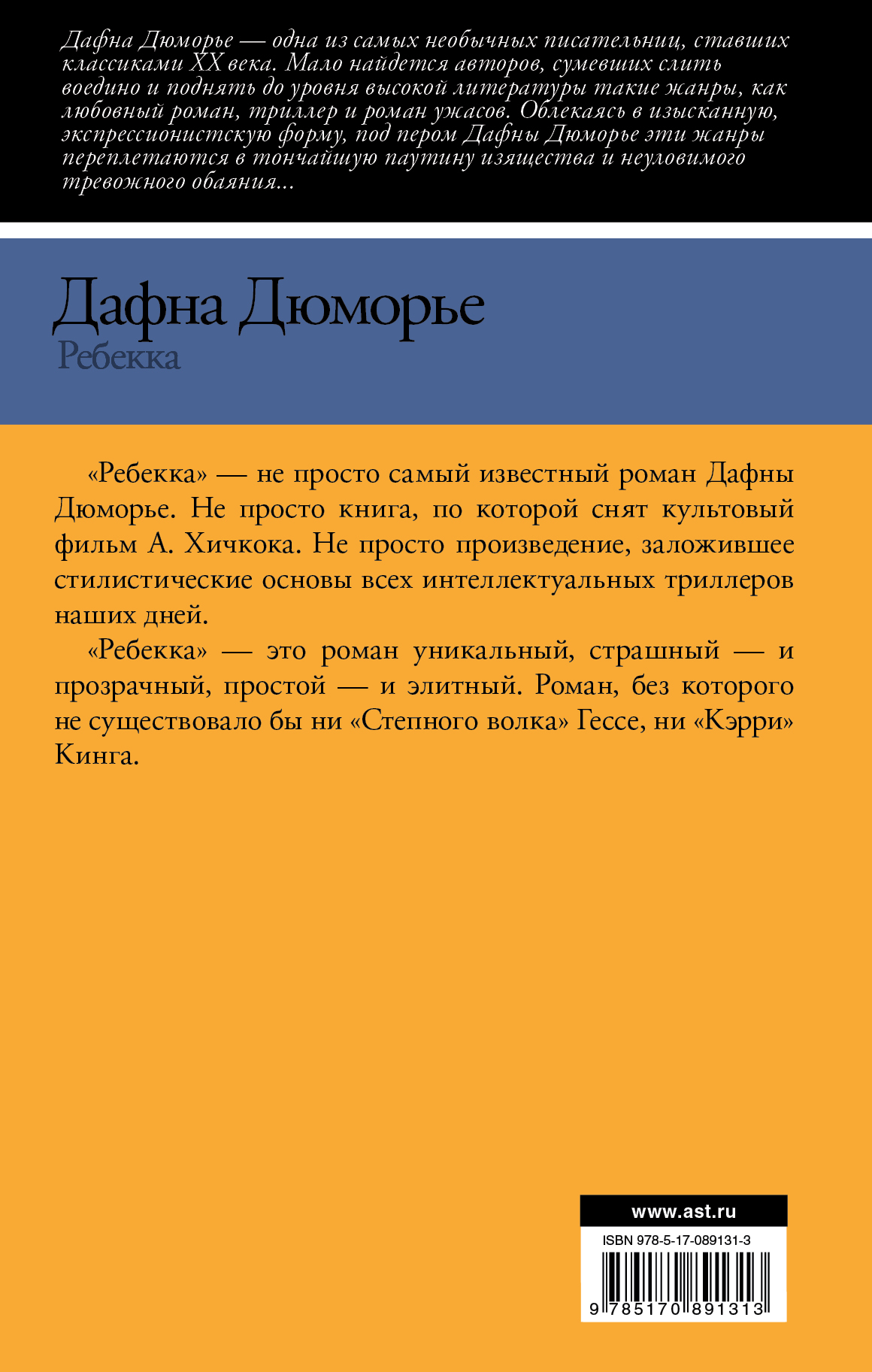 Дафна Дюморье — одна из самых необычных писательниц, ставших классиками XX века. Мало найдется авторов, сумевших слить воедино и поднять до уровня высокой литературы такие жанры, как любовный роман, триллер и роман ужасов. Облекаясь в изысканную, экспрессионистскую форму, под пером Дафны Дюморье эти жанры переплетаются в тончайшую паутину изящества и неуловимого тревожного обаяния...

Дафна Дюморье
Ребекка

«Ребекка» — не просто самый известный роман Дафны Дюморье. Не просто книга, по которой снят культовый фильм А. Хичкока. Не просто произведение, заложившее стилистические основы всех интеллектуальных триллеров наших дней.

«Ребекка» — это роман уникальный, страшный — и прозрачный, простой — и элитный. Роман, без которого не существовало бы ни «Степного волка» Гессе, ни «Кэрри» Кинга.

www.ast.ru

ISBN 978-5-17-089131-3

9 785170 891313